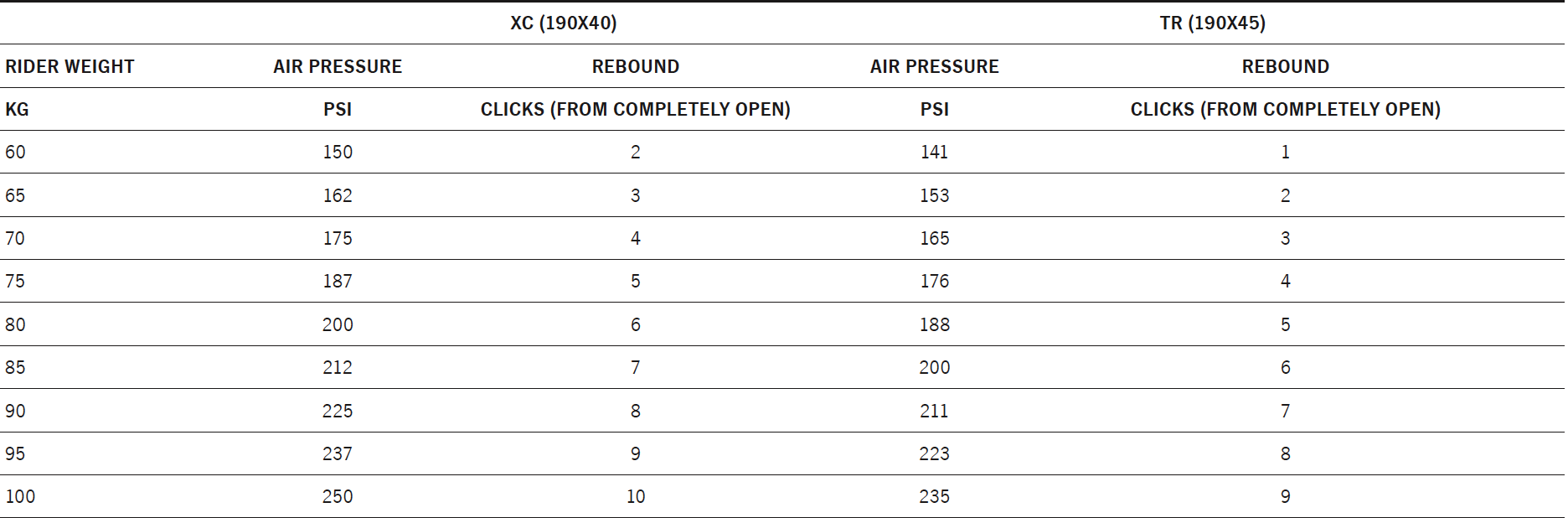 |  | XC (190X40) |  | TR (190X45) |  |
|---|---|---|---|---|
| RIDER WEIGHT | AIR PRESSURE | REBOUND | AIR PRESSURE | REBOUND |
| KG | PSI | CLICKS (FROM COMPLETELY OPEN) | PSI | CLICKS (FROM COMPLETELY OPEN) |
| 60 | 150 | 2 | 141 | 1 |
| 65 | 162 | 3 | 153 | 2 |
| 70 | 175 | 4 | 165 | 3 |
| 75 | 187 | 5 | 176 | 4 |
| 80 | 200 | 6 | 188 | 5 |
| 85 | 212 | 7 | 200 | 6 |
| 90 | 225 | 8 | 211 | 7 |
| 95 | 237 | 9 | 223 | 8 |
| 100 | 250 | 10 | 235 | 9 |